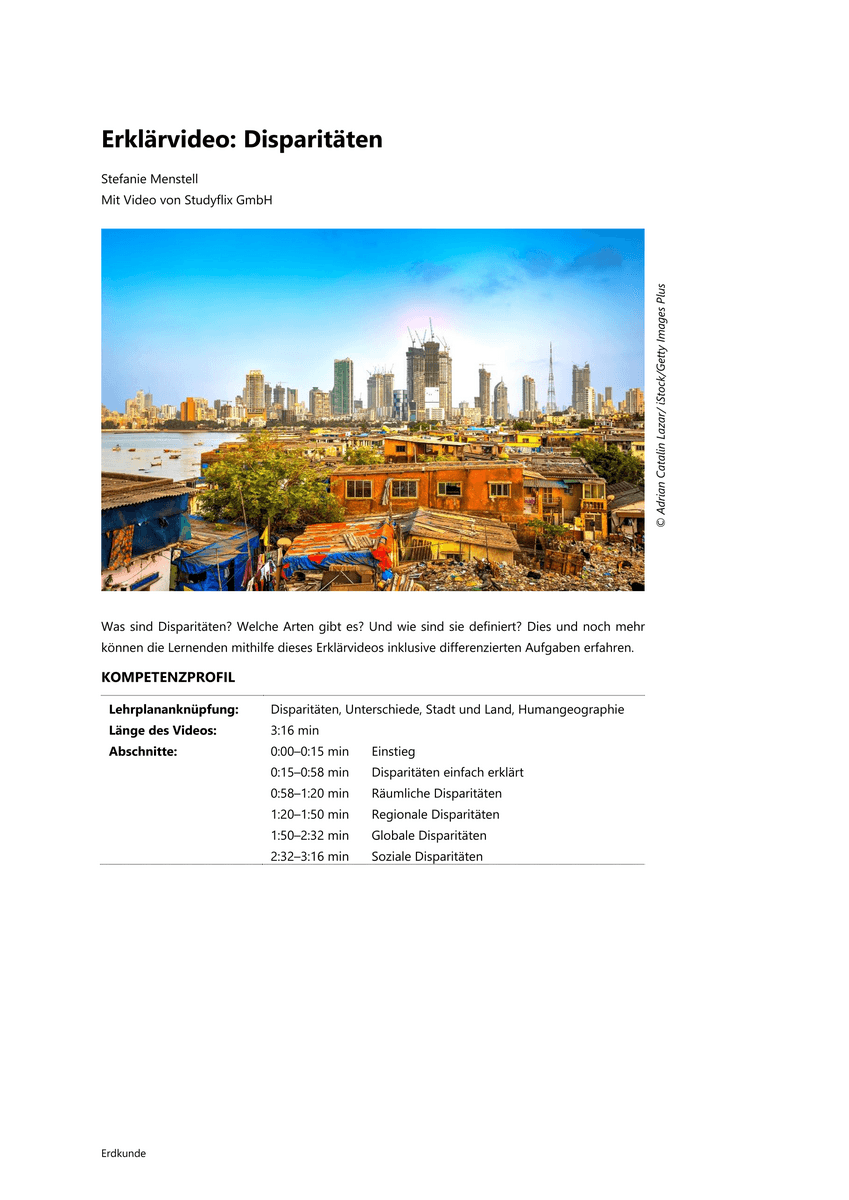 Erklärvideo: Disparitäten

Stefanie Menstell
Mit Video von Studyflix GmbH

© Adrian Catalin Lazar/ iStock/Getty Images Plus

Was sind Disparitäten? Welche Arten gibt es? Und wie sind sie definiert? Dies und noch mehr können die Lernenden mithilfe dieses Erklärvideos inklusive differenzierten Aufgaben erfahren.

KOMPETENZPROFIL

| | | |
|---|---|---|
| **Lehrplananknüpfung:** | Disparitäten, Unterschiede, Stadt und Land, Humangeographie | |
| **Länge des Videos:** | 3:16 min | |
| **Abschnitte:** | 0:00–0:15 min | Einstieg |
| | 0:15–0:58 min | Disparitäten einfach erklärt |
| | 0:58–1:20 min | Räumliche Disparitäten |
| | 1:20–1:50 min | Regionale Disparitäten |
| | 1:50–2:32 min | Globale Disparitäten |
| | 2:32–3:16 min | Soziale Disparitäten |

Erdkunde